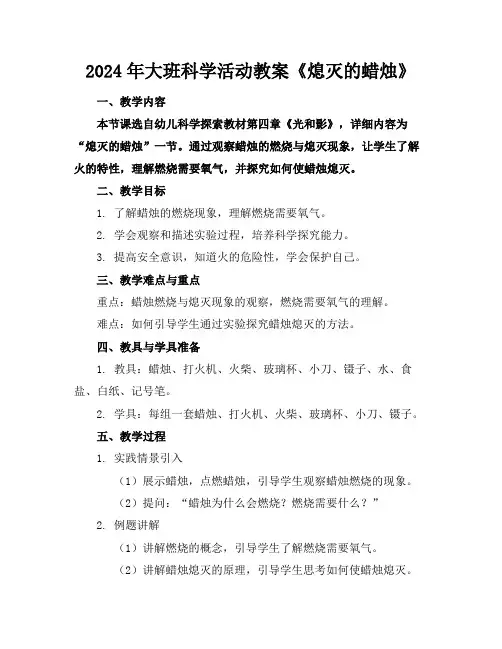 2024年大班科学活动教案《熄灭的蜡烛》

一、教学内容

本节课选自幼儿科学探索教材第四章《光和影》，详细内容为“熄灭的蜡烛”一节。通过观察蜡烛的燃烧与熄灭现象，让学生了解火的特性，理解燃烧需要氧气，并探究如何使蜡烛熄灭。

二、教学目标

1. 了解蜡烛的燃烧现象，理解燃烧需要氧气。

2. 学会观察和描述实验过程，培养科学探究能力。

3. 提高安全意识，知道火的危险性，学会保护自己。

三、教学难点与重点

重点：蜡烛燃烧与熄灭现象的观察，燃烧需要氧气的理解。

难点：如何引导学生通过实验探究蜡烛熄灭的方法。

四、教具与学具准备

1. 教具：蜡烛、打火机、火柴、玻璃杯、小刀、镊子、水、食盐、白纸、记号笔。

2. 学具：每组一套蜡烛、打火机、火柴、玻璃杯、小刀、镊子。

五、教学过程

1. 实践情景引入

（1）展示蜡烛，点燃蜡烛，引导学生观察蜡烛燃烧的现象。

（2）提问：“蜡烛为什么会燃烧？燃烧需要什么？”

2. 例题讲解

（1）讲解燃烧的概念，引导学生了解燃烧需要氧气。

（2）讲解蜡烛熄灭的原理，引导学生思考如何使蜡烛熄灭。